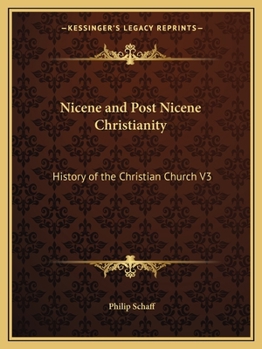 —KESSINGER'S LEGACY REPRINTS—

Nicene and Post Nicene Christianity

History of the Christian Church V3

Philip Schaff